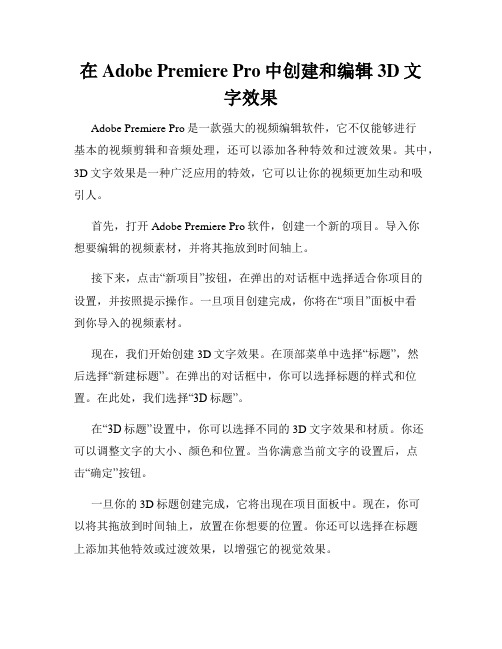 在 Adobe Premiere Pro 中创建和编辑 3D 文字效果

Adobe Premiere Pro 是一款强大的视频编辑软件，它不仅能够进行基本的视频剪辑和音频处理，还可以添加各种特效和过渡效果。其中，3D 文字效果是一种广泛应用的特效，它可以让你的视频更加生动和吸引人。

首先，打开 Adobe Premiere Pro 软件，创建一个新的项目。导入你想要编辑的视频素材，并将其拖放到时间轴上。

接下来，点击“新项目”按钮，在弹出的对话框中选择适合你项目的设置，并按照提示操作。一旦项目创建完成，你将在“项目”面板中看到你导入的视频素材。

现在，我们开始创建 3D 文字效果。在顶部菜单中选择“标题”，然后选择“新建标题”。在弹出的对话框中，你可以选择标题的样式和位置。在此处，我们选择“3D 标题”。

在“3D 标题”设置中，你可以选择不同的 3D 文字效果和材质。你还可以调整文字的大小、颜色和位置。当你满意当前文字的设置后，点击“确定”按钮。

一旦你的 3D 标题创建完成，它将出现在项目面板中。现在，你可以将其拖放到时间轴上，放置在你想要的位置。你还可以选择在标题上添加其他特效或过渡效果，以增强它的视觉效果。